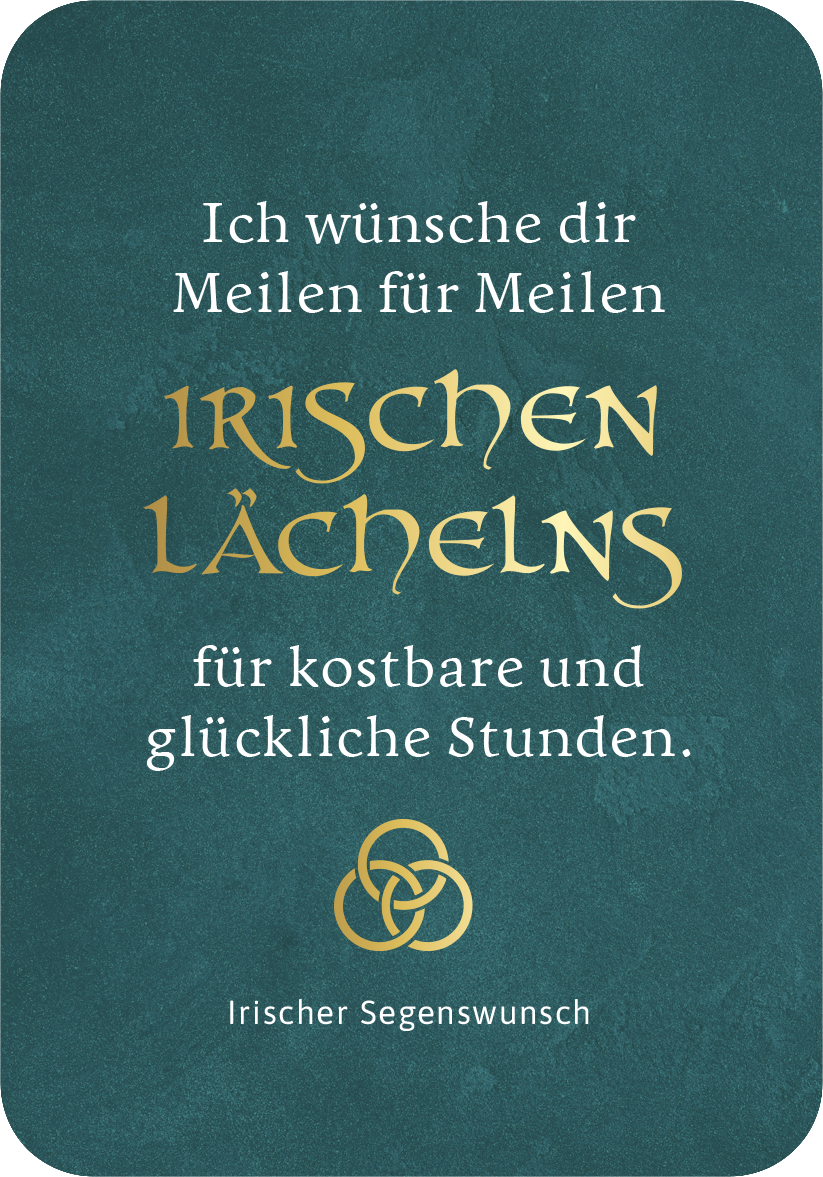 Ich wünsche dir Meilen für Meilen

IRISCHEN LÄCHELNS

für kostbare und glückliche Stunden.

Irischer Segenswunsch